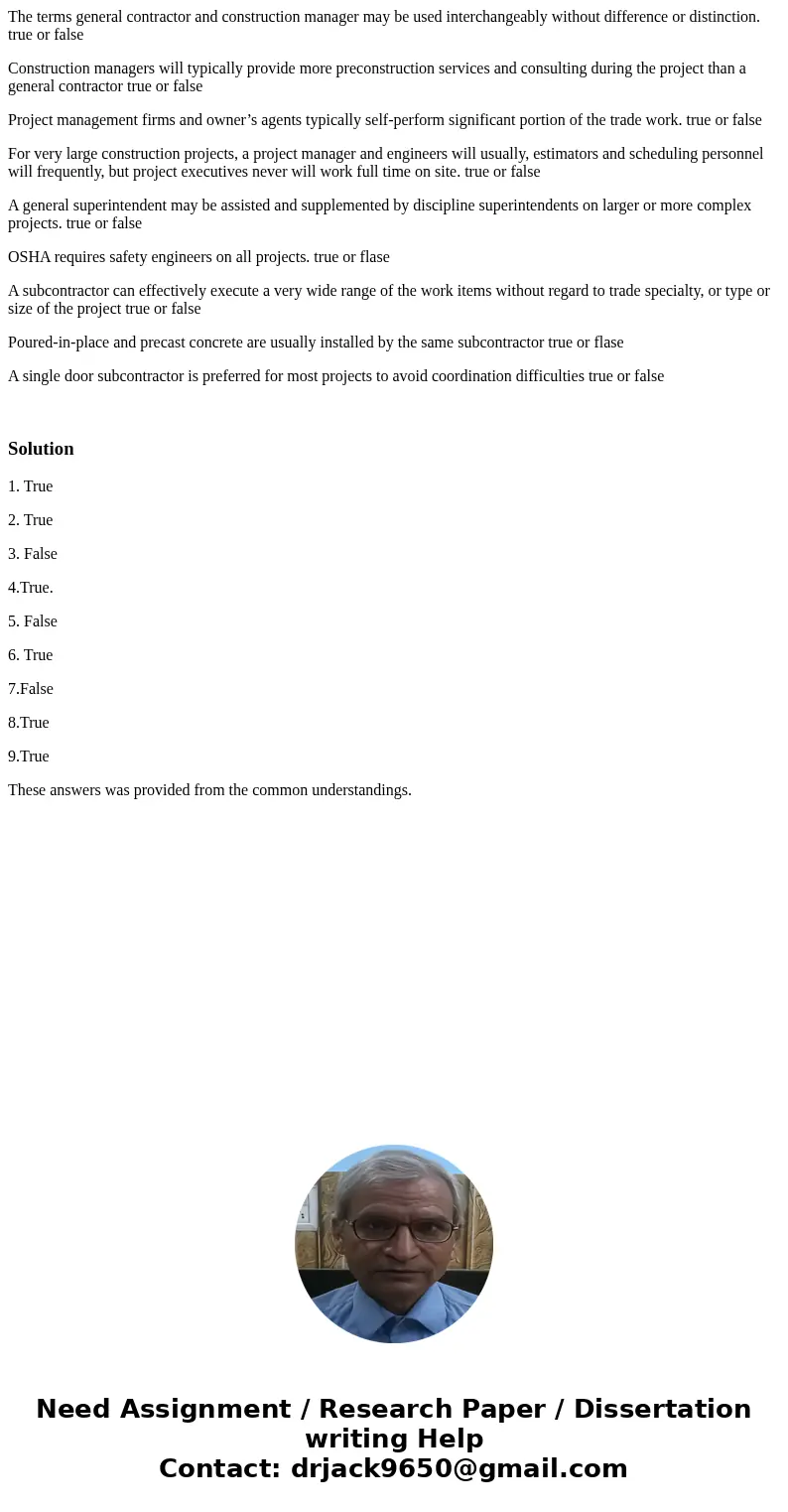 The terms general contractor and construction manager may be used interchangeably without difference or distinction. true or false

Construction managers will typically provide more preconstruction services and consulting during the project than a general contractor true or false

Project management firms and owner’s agents typically self-perform significant portion of the trade work. true or false

For very large construction projects, a project manager and engineers will usually, estimators and scheduling personnel will frequently, but project executives never will work full time on site. true or false

A general superintendent may be assisted and supplemented by discipline superintendents on larger or more complex projects. true or false

OSHA requires safety engineers on all projects. true or flase

A subcontractor can effectively execute a very wide range of the work items without regard to trade specialty, or type or size of the project true or false

Poured-in-place and precast concrete are usually installed by the same subcontractor true or flase

A single door subcontractor is preferred for most projects to avoid coordination difficulties true or false

Solution

1. True

2. True

3. False

4.True.

5. False

6. True

7.False

8.True

9.True

These answers was provided from the common understandings.

Need Assignment / Research Paper / Dissertation writing Help
Contact: drjack9650@gmail.com